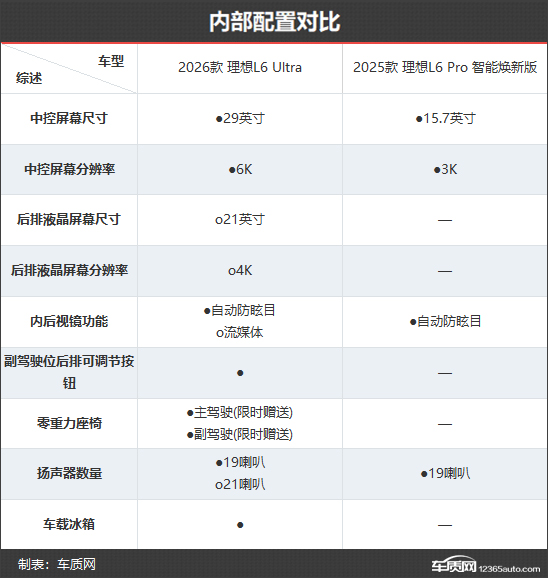 内部配置对比

| 车型 综述 | 2026款 理想L6 Ultra | 2025款 理想L6 Pro 智能焕新版 |
|---|---|---|
| 中控屏幕尺寸 | ●29英寸 | ●15.7英寸 |
| 中控屏幕分辨率 | ●6K | ●3K |
| 后排液晶屏幕尺寸 | o21英寸 | — |
| 后排液晶屏幕分辨率 | o4K | — |
| 内后视镜功能 | ●自动防眩目 o流媒体 | ●自动防眩目 |
| 副驾驶位后排可调节按钮 | ● | — |
| 零重力座椅 | ●主驾驶(限时赠送) ●副驾驶(限时赠送) | — |
| 扬声器数量 | ●19喇叭 o21喇叭 | ●19喇叭 |
| 车载冰箱 | ● | — |

制表：车质网

车质网 12365auto.com